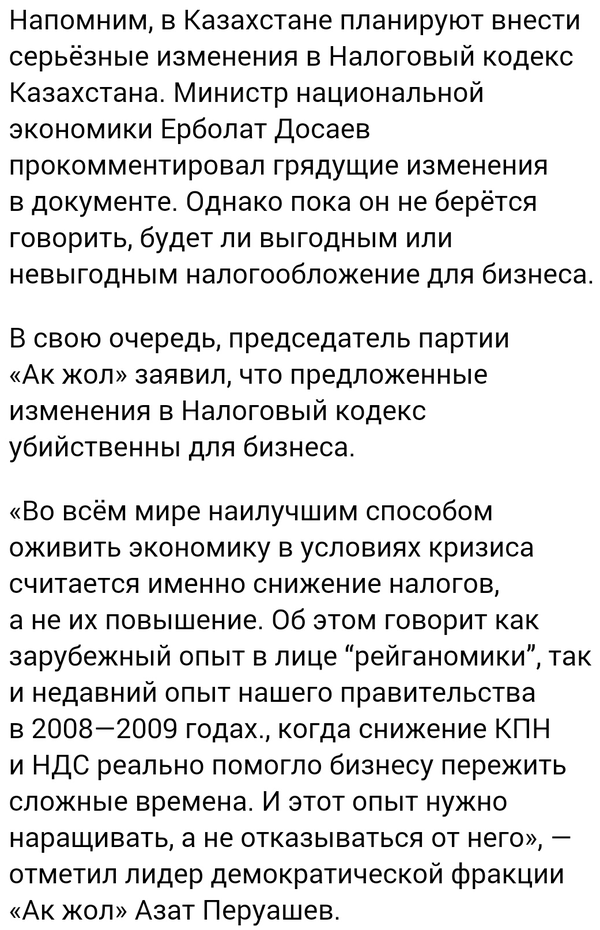 Напомним, в Казахстане планируют внести серьёзные изменения в Налоговый кодекс Казахстана. Министр национальной экономики Ерболат Досаев прокомментировал грядущие изменения в документе. Однако пока он не берётся говорить, будет ли выгодным или невыгодным налогообложение для бизнеса.

В свою очередь, председатель партии «Ак жол» заявил, что предложенные изменения в Налоговый кодекс убийственны для бизнеса.

«Во всём мире наилучшим способом оживить экономику в условиях кризиса считается именно снижение налогов, а не их повышение. Об этом говорит как зарубежный опыт в лице “рейганомики”, так и недавний опыт нашего правительства в 2008—2009 годах., когда снижение КПН и НДС реально помогло бизнесу пережить сложные времена. И этот опыт нужно наращивать, а не отказываться от него», — отметил лидер демократической фракции «Ак жол» Азат Перуашев.